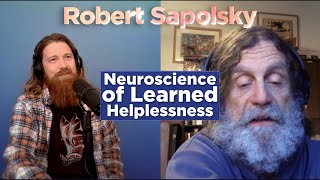 Robert Sapolsky

Neuroscience of Learned Helplessness